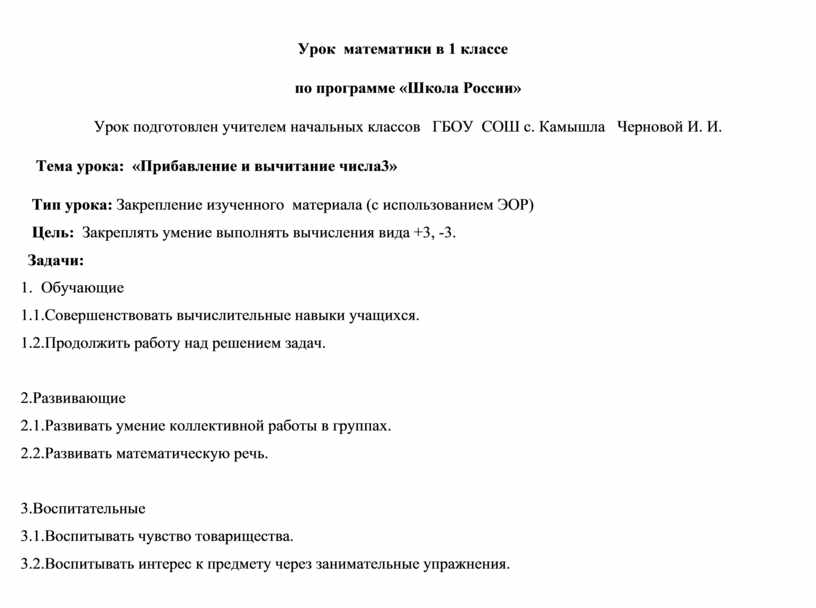 Урок математики в 1 классе

по программе «Школа России»

Урок подготовлен учителем начальных классов ГБОУ СОШ с. Камышла Черновой И. И.

Тема урока: «Прибавление и вычитание числа3»

Тип урока: Закрепление изученного материала (с использованием ЭОР)

Цель: Закреплять умение выполнять вычисления вида +3, -3.

Задачи:

1. Обучающие

1.1.Совершенствовать вычислительные навыки учащихся.

1.2.Продолжить работу над решением задач.

2.Развивающие

2.1.Развивать умение коллективной работы в группах.

2.2.Развивать математическую речь.

3.Воспитательные

3.1.Воспитывать чувство товарищества.

3.2.Воспитывать интерес к предмету через занимательные упражнения.